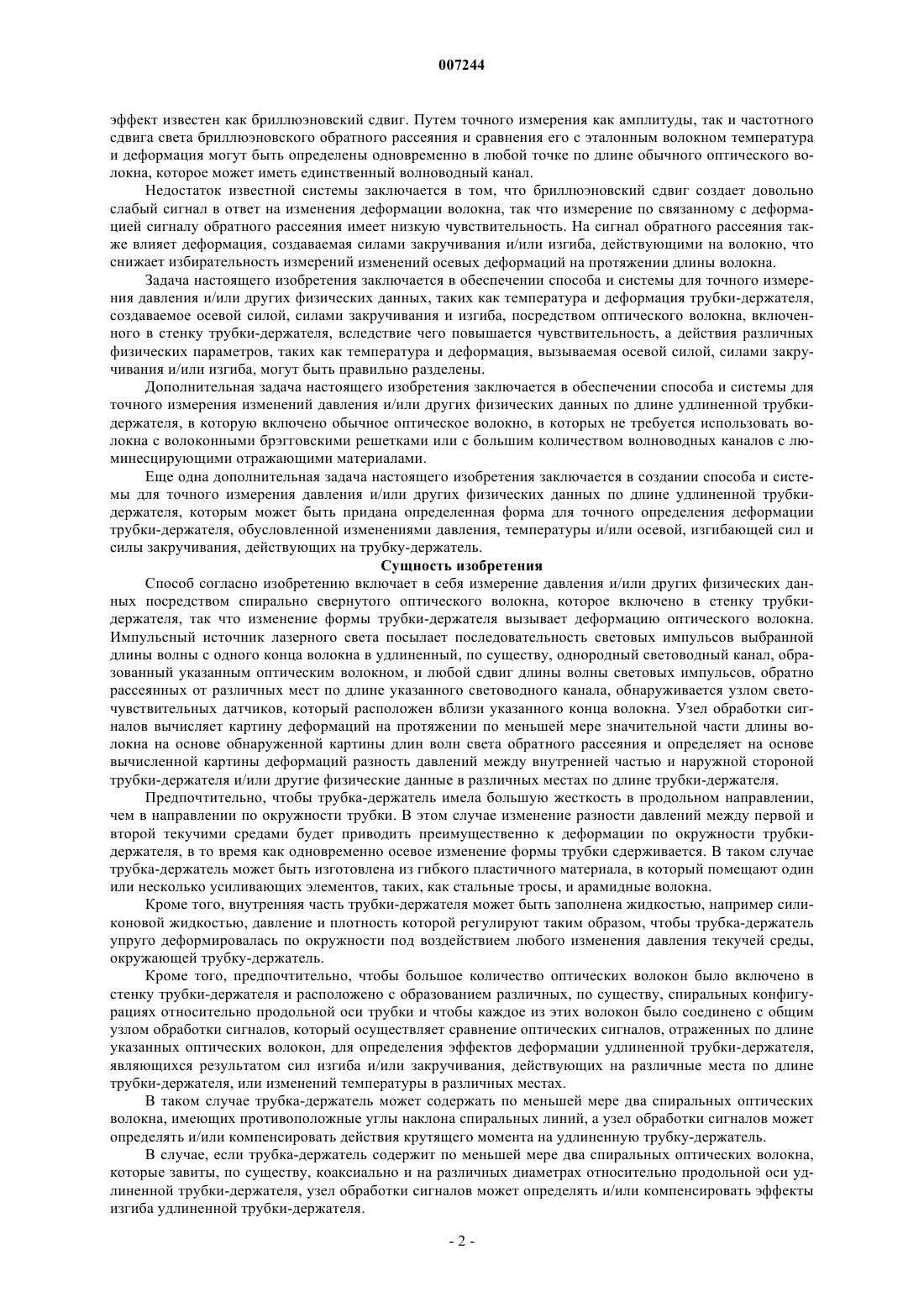 007244

эффект известен как бриллюэновский сдвиг. Путем точного измерения как амплитуды, так и частотного сдвига света бриллюэновского обратного рассеяния и сравнения его с эталонным волокном температура и деформация могут быть определены одновременно в любой точке по длине обычного оптического волокна, которое может иметь единственный волноводный канал.

Недостаток известной системы заключается в том, что бриллюэновский сдвиг создает довольно слабый сигнал в ответ на изменения деформации волокна, так что измерение по связанному с деформацией сигналу обратного рассеяния имеет низкую чувствительность. На сигнал обратного рассеяния также влияет деформация, создаваемая силами закручивания и/или изгиба, действующими на волокно, что снижает избирательность измерений изменений осевых деформаций на протяжении длины волокна.

Задача настоящего изобретения заключается в обеспечении способа и системы для точного измерения давления и/или других физических данных, таких как температура и деформация трубки-держателя, создаваемое осевой силой, силами закручивания и изгиба, посредством оптического волокна, включенного в стенку трубки-держателя, вследствие чего повышается чувствительность, а действия различных физических параметров, таких как температура и деформация, вызываемая осевой силой, силами закручивания и/или изгиба, могут быть правильно разделены.

Дополнительная задача настоящего изобретения заключается в обеспечении способа и системы для точного измерения изменений давления и/или других физических данных по длине удлиненной трубки-держателя, в которую включено обычное оптическое волокно, в которых не требуется использовать волокна с волоконными брэгговскими решетками или с большим количеством волноводных каналов с люминесцирующими отражающими материалами.

Еще одна дополнительная задача настоящего изобретения заключается в создании способа и системы для точного измерения давления и/или других физических данных по длине удлиненной трубки-держателя, которым может быть придана определенная форма для точного определения деформации трубки-держателя, обусловленной изменениями давления, температуры и/или осевой, изгибающей сил и силы закручивания, действующих на трубку-держатель.

Сущность изобретения

Способ согласно изобретению включает в себя измерение давления и/или других физических данных посредством спирально свернутого оптического волокна, которое включено в стенку трубки-держателя, так что изменение формы трубки-держателя вызывает деформацию оптического волокна. Импульсный источник лазерного света посылает последовательность световых импульсов выбранной длины волны с одного конца волокна в удлиненный, по существу, однородный световодный канал, образованный указанным оптическим волокном, и любой сдвиг длины волны световых импульсов, обратно рассеянных от различных мест по длине указанного световодного канала, обнаруживается узлом светочувствительных датчиков, который расположен вблизи указанного конца волокна. Узел обработки сигналов вычисляет картину деформаций на протяжении по меньшей мере значительной части длины волокна на основе обнаруженной картины длин волн света обратного рассеяния и определяет на основе вычисленной картины деформаций разность давлений между внутренней частью и наружной стороной трубки-держателя и/или другие физические данные в различных местах по длине трубки-держателя.

Предпочтительно, чтобы трубка-держатель имела большую жесткость в продольном направлении, чем в направлении по окружности трубки. В этом случае изменение разности давлений между первой и второй текучими средами будет приводить преимущественно к деформации по окружности трубки-держателя, в то время как одновременно осевое изменение формы трубки сдерживается. В таком случае трубка-держатель может быть изготовлена из гибкого пластичного материала, в который помещают один или несколько усиливающих элементов, таких, как стальные тросы, и арамидные волокна.

Кроме того, внутренняя часть трубки-держателя может быть заполнена жидкостью, например силиконовой жидкостью, давление и плотность которой регулируют таким образом, чтобы трубка-держатель упруго деформировалась по окружности под воздействием любого изменения давления текучей среды, окружающей трубку-держатель.

Кроме того, предпочтительно, чтобы большое количество оптических волокон было включено в стенку трубки-держателя и расположено с образованием различных, по существу, спиральных конфигурациях относительно продольной оси трубки и чтобы каждое из этих волокон было соединено с общим узлом обработки сигналов, который осуществляет сравнение оптических сигналов, отраженных по длине указанных оптических волокон, для определения эффектов деформации удлиненной трубки-держателя, являющихся результатом сил изгиба и/или закручивания, действующих на различные места по длине трубки-держателя, или изменений температуры в различных местах.

В таком случае трубка-держатель может содержать по меньшей мере два спиральных оптических волокна, имеющих противоположные углы наклона спиральных линий, а узел обработки сигналов может определять и/или компенсировать действия крутящего момента на удлиненную трубку-держатель.

В случае, если трубка-держатель содержит по меньшей мере два спиральных оптических волокна, которые завиты, по существу, коаксиально и на различных диаметрах относительно продольной оси удлиненной трубки-держателя, узел обработки сигналов может определять и/или компенсировать эффекты изгиба удлиненной трубки-держателя.

- 2 -